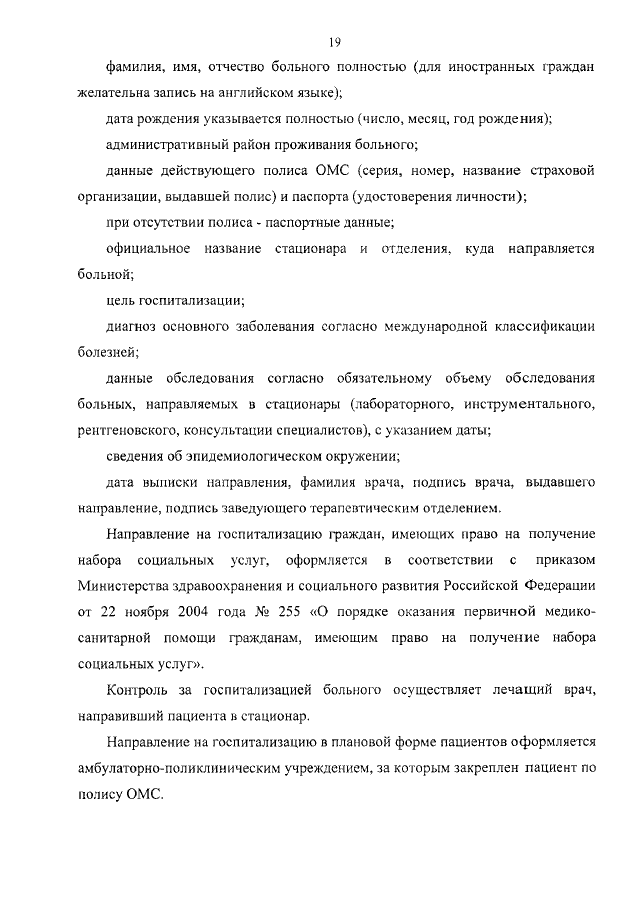 19

фамилия, имя, отчество больного полностью (для иностранных граждан желательна запись на английском языке);

дата рождения указывается полностью (число, месяц, год рождения);

административный район проживания больного;

данные действующего полиса ОМС (серия, номер, название страховой организации, выдавшей полис) и паспорта (удостоверения личности);

при отсутствии полиса - паспортные данные;

официальное название стационара и отделения, куда направляется больной;

цель госпитализации;

диагноз основного заболевания согласно международной классификации болезней;

данные обследования согласно обязательному объему обследования больных, направляемых в стационары (лабораторного, инструментального, рентгеновского, консультации специалистов), с указанием даты;

сведения об эпидемиологическом окружении;

дата выписки направления, фамилия врача, подпись врача, выдавшего направление, подпись заведующего терапевтическим отделением.

Направление на госпитализацию граждан, имеющих право на получение набора социальных услуг, оформляется в соответствии с приказом Министерства здравоохранения и социального развития Российской Федерации от 22 ноября 2004 года № 255 «О порядке оказания первичной медико-санитарной помощи гражданам, имеющим право на получение набора социальных услуг».

Контроль за госпитализацией больного осуществляет лечащий врач, направивший пациента в стационар.

Направление на госпитализацию в плановой форме пациентов оформляется амбулаторно-поликлиническим учреждением, за которым закреплен пациент по полису ОМС.